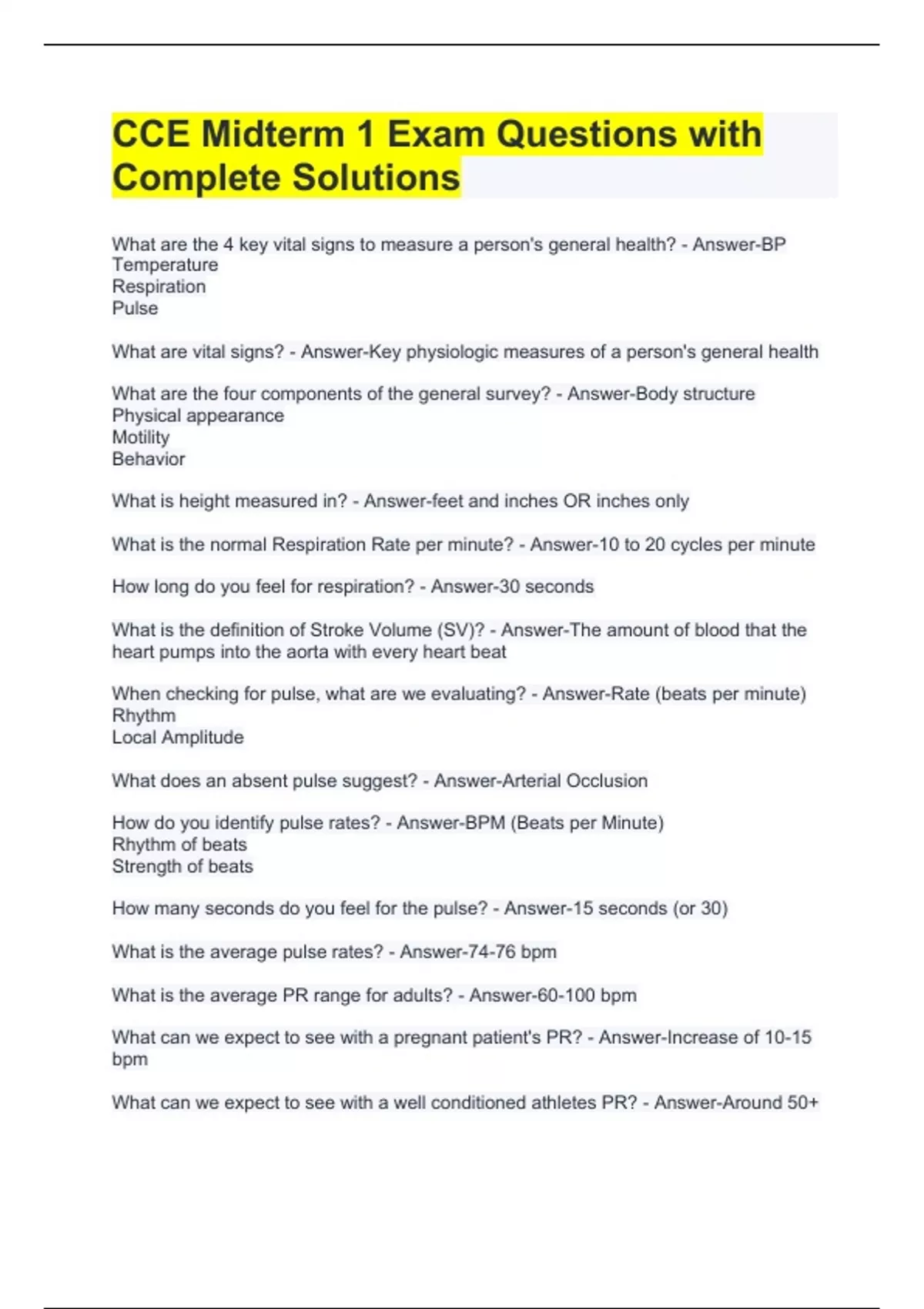 CCE Midterm 1 Exam Questions with Complete Solutions

What are the 4 key vital signs to measure a person's general health? - Answer-BP
Temperature
Respiration
Pulse

What are vital signs? - Answer-Key physiologic measures of a person's general health

What are the four components of the general survey? - Answer-Body structure
Physical appearance
Motility
Behavior

What is height measured in? - Answer-feet and inches OR inches only

What is the normal Respiration Rate per minute? - Answer-10 to 20 cycles per minute

How long do you feel for respiration? - Answer-30 seconds

What is the definition of Stroke Volume (SV)? - Answer-The amount of blood that the heart pumps into the aorta with every heart beat

When checking for pulse, what are we evaluating? - Answer-Rate (beats per minute)
Rhythm
Local Amplitude

What does an absent pulse suggest? - Answer-Arterial Occlusion

How do you identify pulse rates? - Answer-BPM (Beats per Minute)
Rhythm of beats
Strength of beats

How many seconds do you feel for the pulse? - Answer-15 seconds (or 30)

What is the average pulse rates? - Answer-74-76 bpm

What is the average PR range for adults? - Answer-60-100 bpm

What can we expect to see with a pregnant patient's PR? - Answer-Increase of 10-15 bpm

What can we expect to see with a well conditioned athletes PR? - Answer-Around 50+